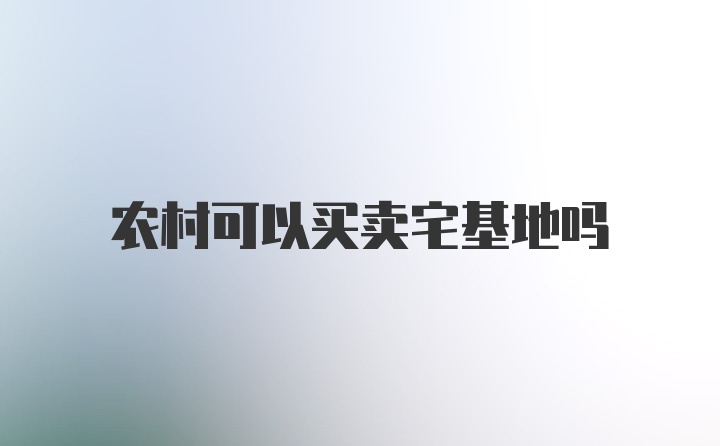 农村可以买卖宅基地吗